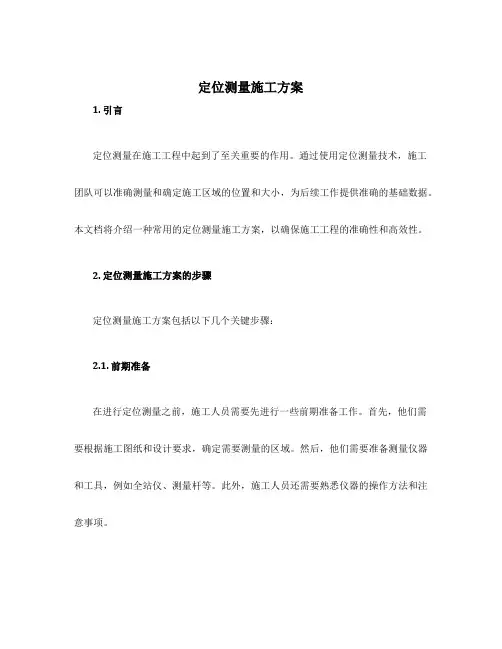 定位测量施工方案

1. 引言

定位测量在施工工程中起到了至关重要的作用。通过使用定位测量技术，施工团队可以准确测量和确定施工区域的位置和大小，为后续工作提供准确的基础数据。本文档将介绍一种常用的定位测量施工方案，以确保施工工程的准确性和高效性。

2. 定位测量施工方案的步骤

定位测量施工方案包括以下几个关键步骤：

2.1. 前期准备

在进行定位测量之前，施工人员需要先进行一些前期准备工作。首先，他们需要根据施工图纸和设计要求，确定需要测量的区域。然后，他们需要准备测量仪器和工具，例如全站仪、测量杆等。此外，施工人员还需要熟悉仪器的操作方法和注意事项。